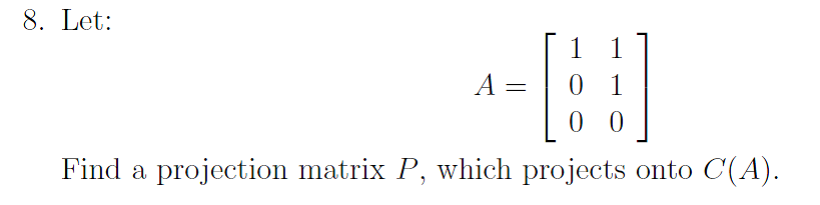 8. Let:

$$A = \begin{bmatrix} 1 & 1 \\ 0 & 1 \\ 0 & 0 \end{bmatrix}$$

Find a projection matrix $P$, which projects onto $C(A)$.